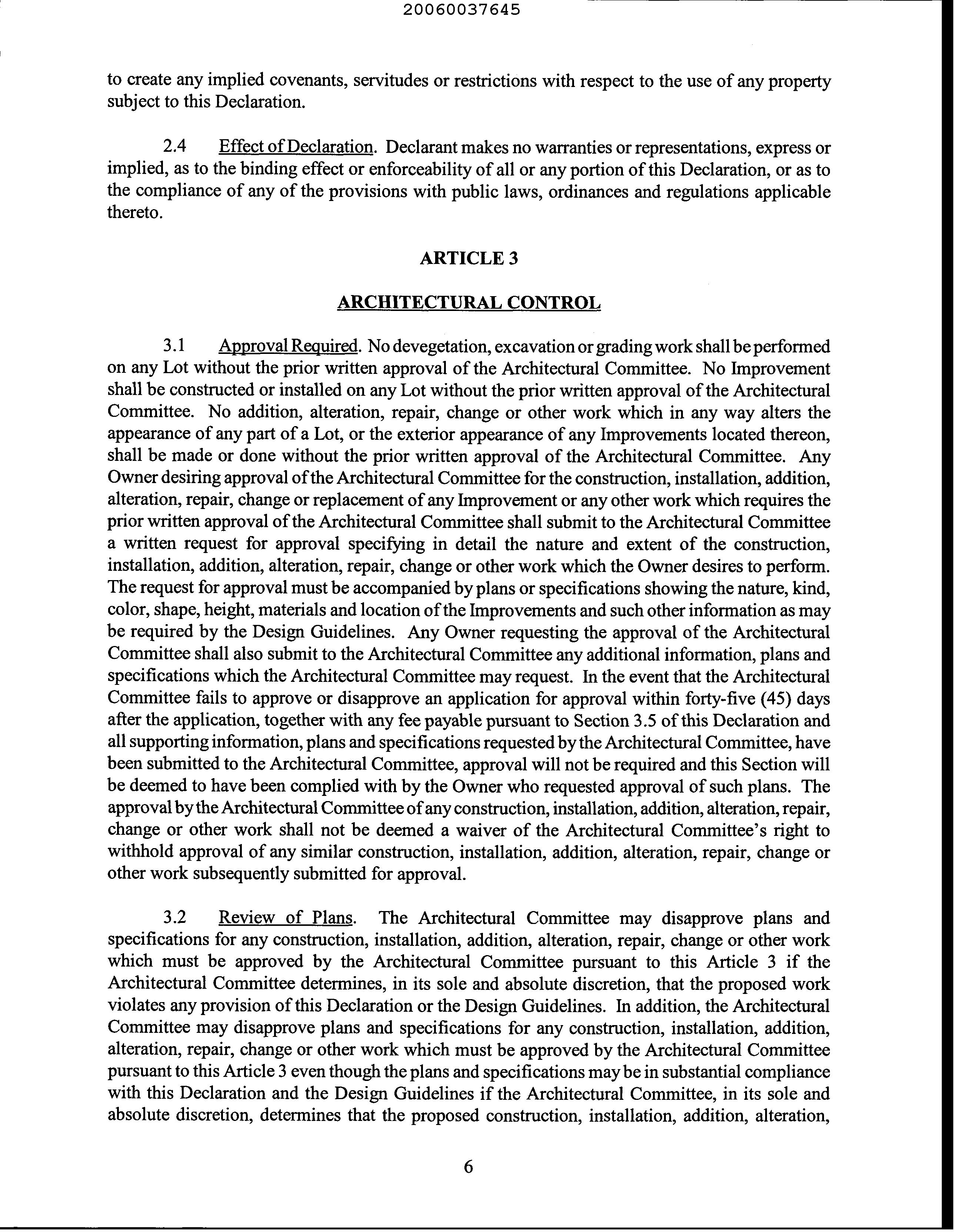 20060037645

to create any implied covenants, servitudes or restrictions with respect to the use of any property subject to this Declaration.

2.4 Effect of Declaration. Declarant makes no warranties or representations, express or implied, as to the binding effect or enforceability of all or any portion of this Declaration, or as to the compliance of any of the provisions with public laws, ordinances and regulations applicable thereto.

ARTICLE 3

ARCHITECTURAL CONTROL

3.1 Approval Required. No devegetation, excavation or grading work shall be performed on any Lot without the prior written approval of the Architectural Committee. No Improvement shall be constructed or installed on any Lot without the prior written approval of the Architectural Committee. No addition, alteration, repair, change or other work which in any way alters the appearance of any part of a Lot, or the exterior appearance of any Improvements located thereon, shall be made or done without the prior written approval of the Architectural Committee. Any Owner desiring approval of the Architectural Committee for the construction, installation, addition, alteration, repair, change or replacement of any Improvement or any other work which requires the prior written approval of the Architectural Committee shall submit to the Architectural Committee a written request for approval specifying in detail the nature and extent of the construction, installation, addition, alteration, repair, change or other work which the Owner desires to perform. The request for approval must be accompanied by plans or specifications showing the nature, kind, color, shape, height, materials and location of the Improvements and such other information as may be required by the Design Guidelines. Any Owner requesting the approval of the Architectural Committee shall also submit to the Architectural Committee any additional information, plans and specifications which the Architectural Committee may request. In the event that the Architectural Committee fails to approve or disapprove an application for approval within forty-five (45) days after the application, together with any fee payable pursuant to Section 3.5 of this Declaration and all supporting information, plans and specifications requested by the Architectural Committee, have been submitted to the Architectural Committee, approval will not be required and this Section will be deemed to have been complied with by the Owner who requested approval of such plans. The approval by the Architectural Committee of any construction, installation, addition, alteration, repair, change or other work shall not be deemed a waiver of the Architectural Committee's right to withhold approval of any similar construction, installation, addition, alteration, repair, change or other work subsequently submitted for approval.

3.2 Review of Plans. The Architectural Committee may disapprove plans and specifications for any construction, installation, addition, alteration, repair, change or other work which must be approved by the Architectural Committee pursuant to this Article 3 if the Architectural Committee determines, in its sole and absolute discretion, that the proposed work violates any provision of this Declaration or the Design Guidelines. In addition, the Architectural Committee may disapprove plans and specifications for any construction, installation, addition, alteration, repair, change or other work which must be approved by the Architectural Committee pursuant to this Article 3 even though the plans and specifications may be in substantial compliance with this Declaration and the Design Guidelines if the Architectural Committee, in its sole and absolute discretion, determines that the proposed construction, installation, addition, alteration,

6